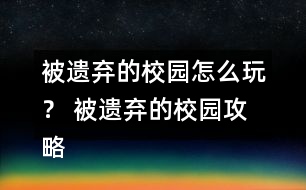 被遗弃的校园怎么玩？ 被遗弃的校园攻略